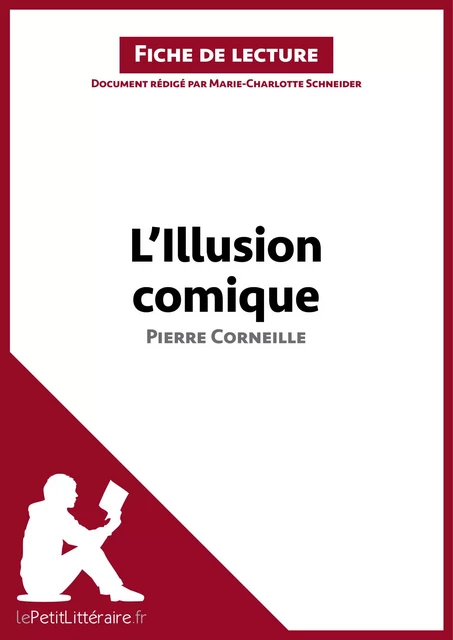 Fiche de lecture

Document rédigé par Marie-Charlotte Schneider

L'Illusion comique

Pierre Corneille

lePetitLittéraire.fr